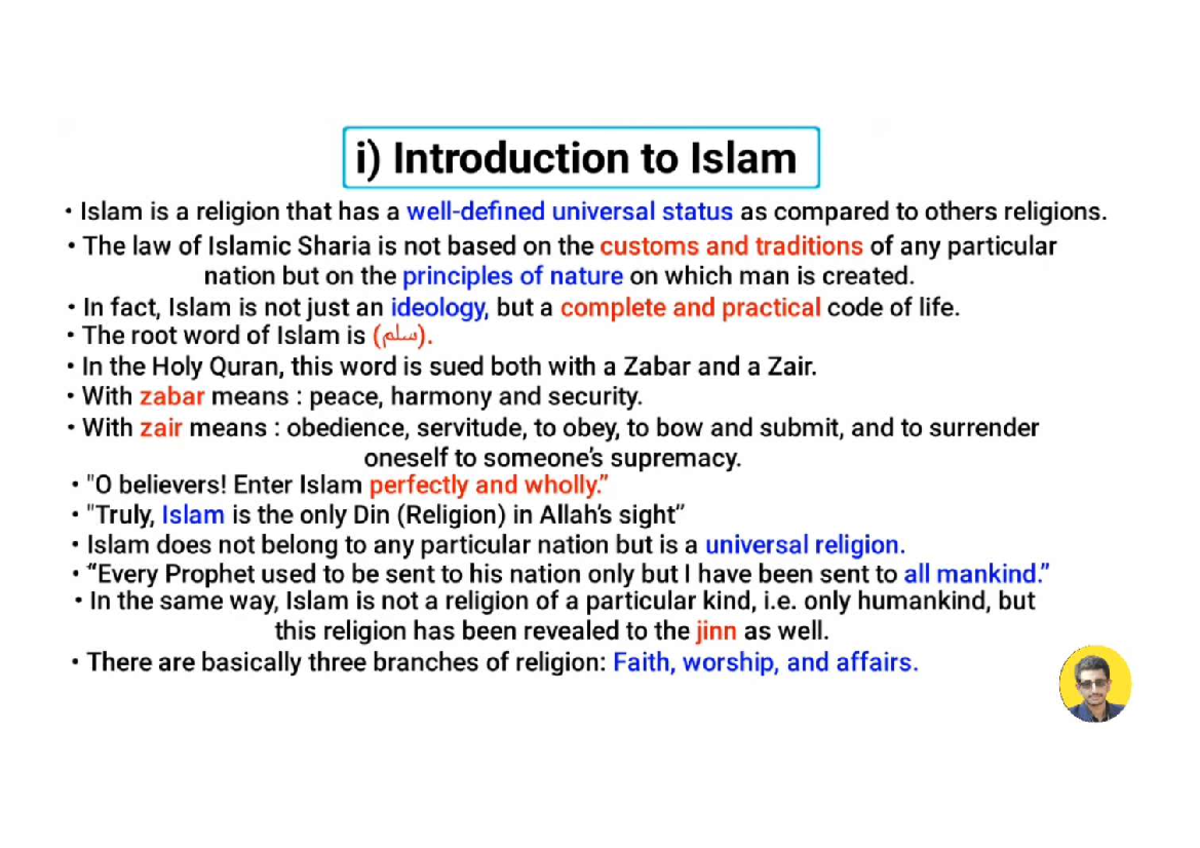 i) Introduction to Islam

• Islam is a religion that has a well-defined universal status as compared to others religions.
• The law of Islamic Sharia is not based on the customs and traditions of any particular nation but on the principles of nature on which man is created.
• In fact, Islam is not just an ideology, but a complete and practical code of life.
• The root word of Islam is (سلم).
• In the Holy Quran, this word is sued both with a Zabar and a Zair.
• With zabar means : peace, harmony and security.
• With zair means : obedience, servitude, to obey, to bow and submit, and to surrender oneself to someone's supremacy.
• "O believers! Enter Islam perfectly and wholly."
• "Truly, Islam is the only Din (Religion) in Allah's sight"
• Islam does not belong to any particular nation but is a universal religion.
• "Every Prophet used to be sent to his nation only but I have been sent to all mankind."
• In the same way, Islam is not a religion of a particular kind, i.e. only humankind, but this religion has been revealed to the jinn as well.
• There are basically three branches of religion: Faith, worship, and affairs.